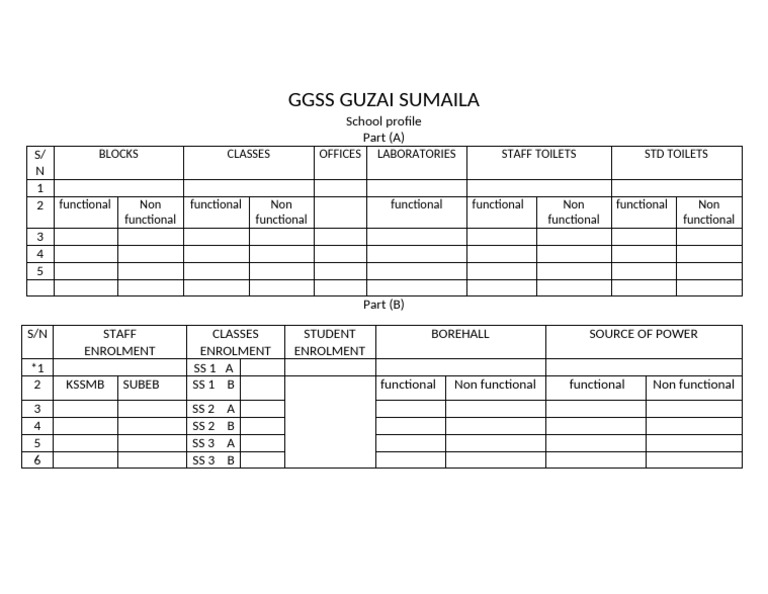 GGSS GUZAI SUMAILA

School profile

Part (A)

| S/N | BLOCKS | | CLASSES | | OFFICES | LABORATORIES | STAFF TOILETS | | STD TOILETS | |
|---|---|---|---|---|---|---|---|---|---|---|
| 1 | | | | | | | | | | |
| 2 | functional | Non functional | functional | Non functional | | functional | functional | Non functional | functional | Non functional |
| 3 | | | | | | | | | | |
| 4 | | | | | | | | | | |
| 5 | | | | | | | | | | |
| | | | | | | | | | | |

Part (B)

| S/N | STAFF ENROLMENT | | CLASSES ENROLMENT | | STUDENT ENROLMENT | BOREHALL | | SOURCE OF POWER | |
|---|---|---|---|---|---|---|---|---|---|
| *1 | | | SS 1 A | | | | | | |
| 2 | KSSMB | SUBEB | SS 1 B | | | functional | Non functional | functional | Non functional |
| 3 | | | SS 2 A | | | | | | |
| 4 | | | SS 2 B | | | | | | |
| 5 | | | SS 3 A | | | | | | |
| 6 | | | SS 3 B | | | | | | |